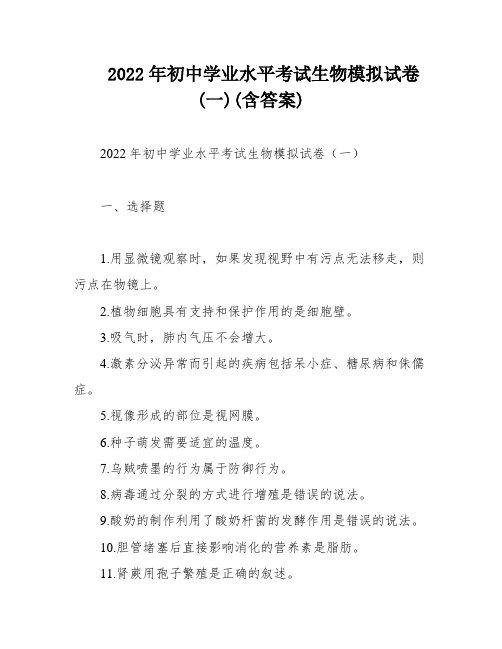 2022年初中学业水平考试生物模拟试卷(一)(含答案)

2022年初中学业水平考试生物模拟试卷（一）

一、选择题

1.用显微镜观察时，如果发现视野中有污点无法移走，则污点在物镜上。

2.植物细胞具有支持和保护作用的是细胞壁。

3.吸气时，肺内气压不会增大。

4.激素分泌异常而引起的疾病包括呆小症、糖尿病和侏儒症。

5.视像形成的部位是视网膜。

6.种子萌发需要适宜的温度。

7.乌贼喷墨的行为属于防御行为。

8.病毒通过分裂的方式进行增殖是错误的说法。

9.酸奶的制作利用了酸奶杆菌的发酵作用是错误的说法。

10.胆管堵塞后直接影响消化的营养素是脂肪。

11.肾蕨用孢子繁殖是正确的叙述。